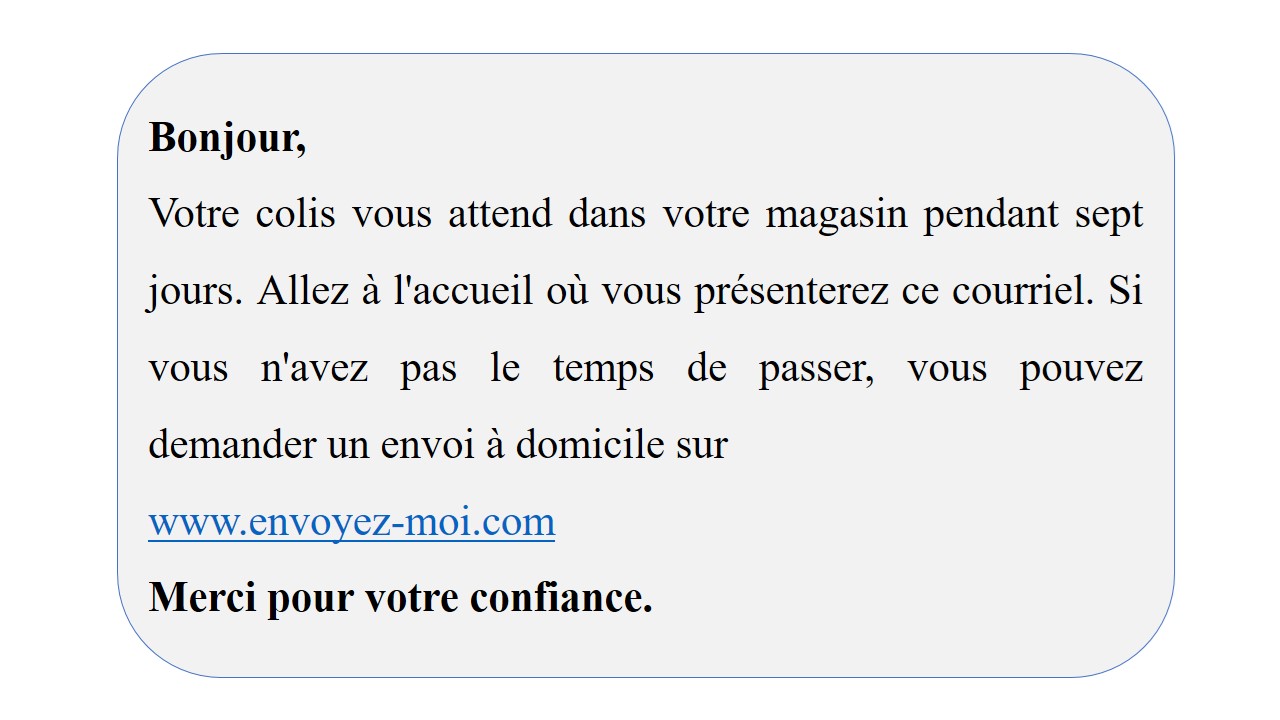 Bonjour,

Votre colis vous attend dans votre magasin pendant sept jours. Allez à l'accueil où vous présenterez ce courriel. Si vous n'avez pas le temps de passer, vous pouvez demander un envoi à domicile sur

www.envoyez-moi.com

Merci pour votre confiance.